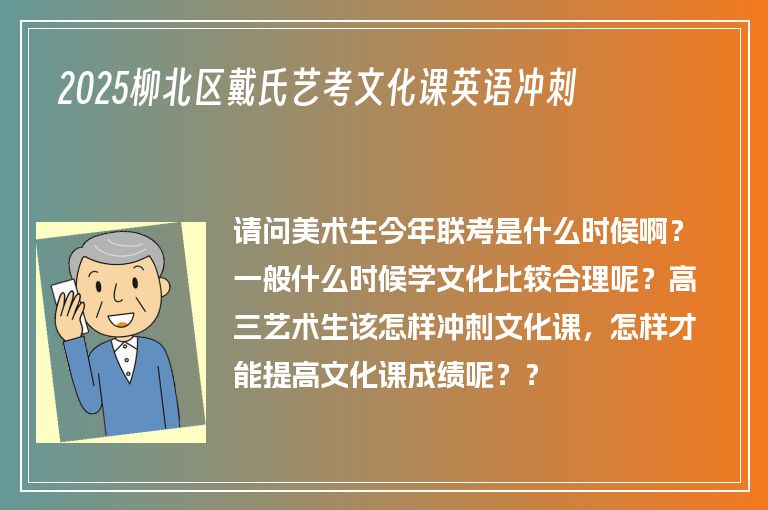 2025柳北区戴氏艺考文化课英语冲刺

请问美术生今年联考是什么时候啊？一般什么时候学文化比较合理呢？高三艺术生该怎样冲刺文化课，怎样才能提高文化课成绩呢？？